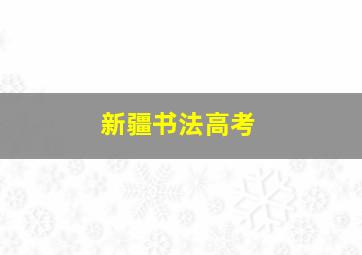 新疆书法高考